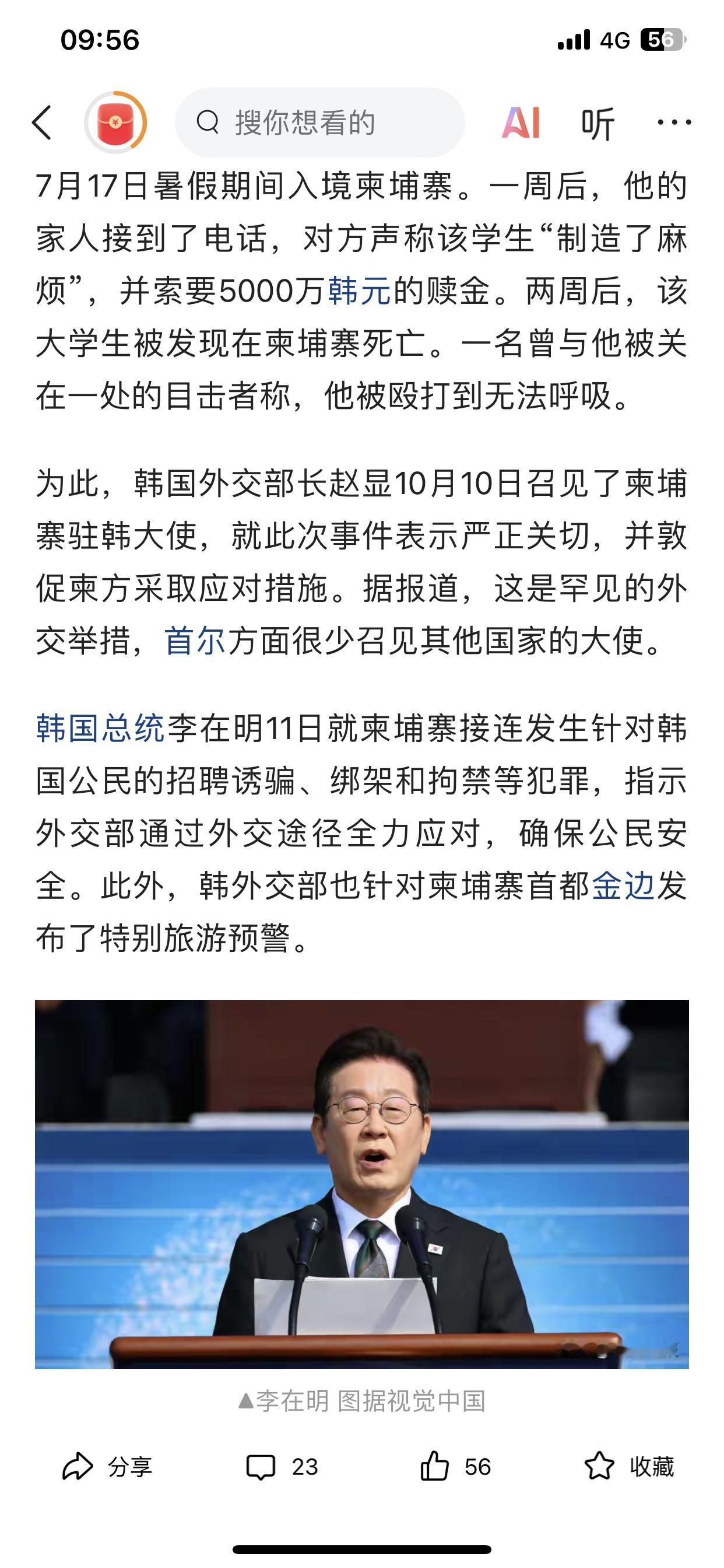 09:56 4G 56

搜你想看的 AI 听 ···

7月17日暑假期间入境柬埔寨。一周后，他的家人接到了电话，对方声称该学生“制造了麻烦”，并索要5000万韩元的赎金。两周后，该大学生被发现在柬埔寨死亡。一名曾与他被关在一处的目击者称，他被殴打到无法呼吸。

为此，韩国外交部长赵显10月10日召见了柬埔寨驻韩大使，就此次事件表示严正关切，并敦促柬方采取应对措施。据报道，这是罕见的外交举措，首尔方面很少召见其他国家的大使。

韩国总统李在明11日就柬埔寨接连发生针对韩国公民的招聘诱骗、绑架和拘禁等犯罪，指示外交部通过外交途径全力应对，确保公民安全。此外，韩外交部也针对柬埔寨首都金边发布了特别旅游预警。

▲李在明 图据视觉中国

分享 23 56 收藏